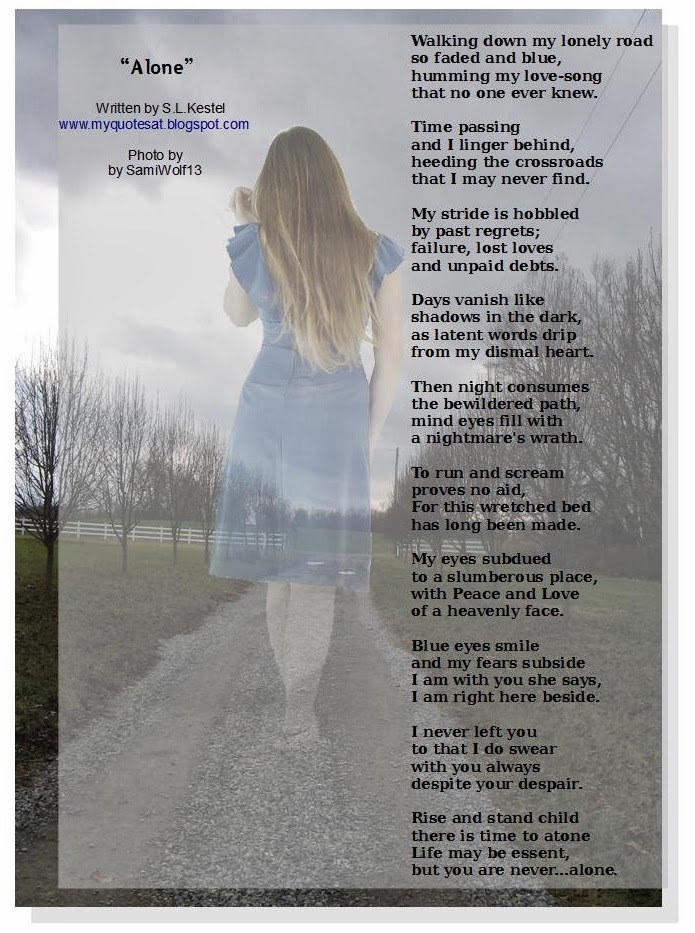 “Alone”

Written by S.L.Kestel
www.myquotesat.blogspot.com

Photo by
by SamiWolf13

Walking down my lonely road
so faded and blue,
humming my love-song
that no one ever knew.

Time passing
and I linger behind,
heeding the crossroads
that I may never find.

My stride is hobbled
by past regrets;
failure, lost loves
and unpaid debts.

Days vanish like
shadows in the dark,
as latent words drip
from my dismal heart.

Then night consumes
the bewildered path,
mind eyes fill with
a nightmare's wrath.

To run and scream
proves no aid,
For this wretched bed
has long been made.

My eyes subdued
to a slumberous place,
with Peace and Love
of a heavenly face.

Blue eyes smile
and my fears subside
I am with you she says,
I am right here beside.

I never left you
to that I do swear
with you always
despite your despair.

Rise and stand child
there is time to atone
Life may be essent,
but you are never...alone.